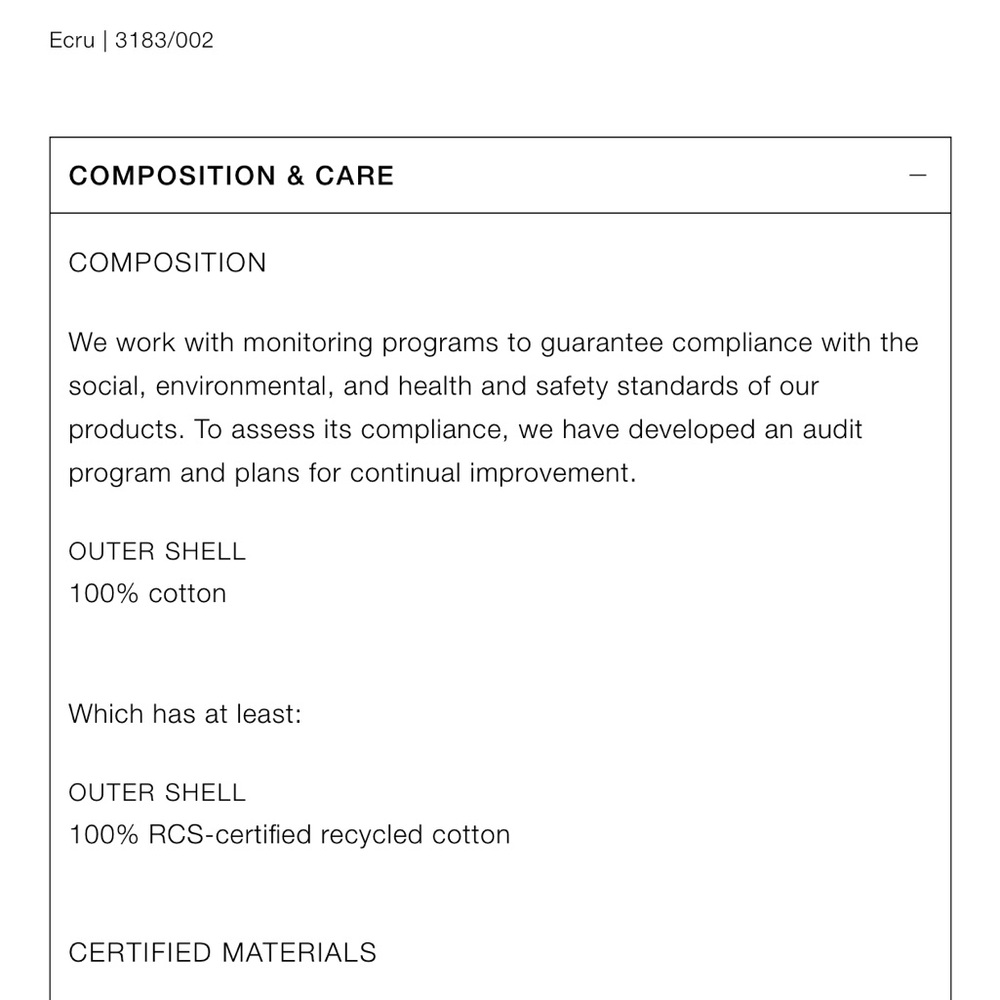 Ecru | 3183/002

COMPOSITION & CARE —

COMPOSITION

We work with monitoring programs to guarantee compliance with the social, environmental, and health and safety standards of our products. To assess its compliance, we have developed an audit program and plans for continual improvement.

OUTER SHELL
100% cotton

Which has at least:

OUTER SHELL
100% RCS-certified recycled cotton

CERTIFIED MATERIALS